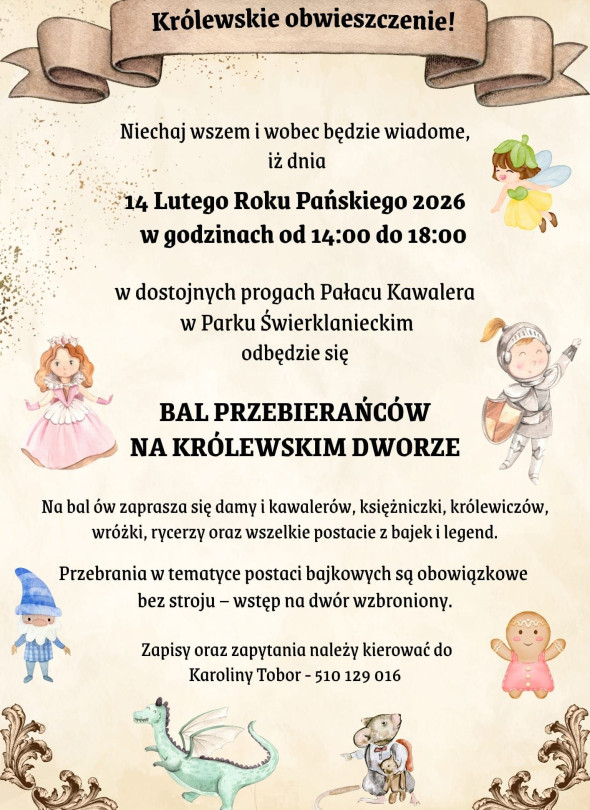 Królewskie obwieszczenie!

Niechaj wszem i wobec będzie wiadome, iż dnia

14 Lutego Roku Pańskiego 2026 w godzinach od 14:00 do 18:00

w dostojnych progach Pałacu Kawalera w Parku Świerklanieckim odbędzie się

BAL PRZEBIERAŃCÓW NA KRÓLEWSKIM DWORZE

Na bal ów zaprasza się damy i kawalerów, księżniczki, królewiczów, wróżki, rycerzy oraz wszelkie postacie z bajek i legend.

Przebrania w tematyce postaci bajkowych są obowiązkowe bez stroju – wstęp na dwór wzbroniony.

Zapisy oraz zapytania należy kierować do Karoliny Tobor - 510 129 016